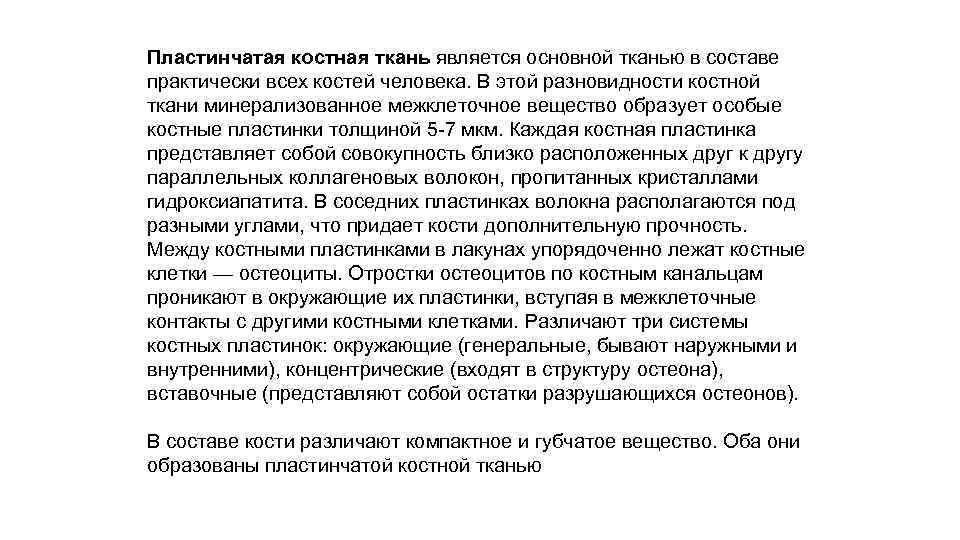 Пластинчатая костная ткань является основной тканью в составе практически всех костей человека. В этой разновидности костной ткани минерализованное межклеточное вещество образует особые костные пластинки толщиной 5-7 мкм. Каждая костная пластинка представляет собой совокупность близко расположенных друг к другу параллельных коллагеновых волокон, пропитанных кристаллами гидроксиапатита. В соседних пластинках волокна располагаются под разными углами, что придает кости дополнительную прочность. Между костными пластинками в лакунах упорядоченно лежат костные клетки — остеоциты. Отростки остеоцитов по костным канальцам проникают в окружающие их пластинки, вступая в межклеточные контакты с другими костными клетками. Различают три системы костных пластинок: окружающие (генеральные, бывают наружными и внутренними), концентрические (входят в структуру остеона), вставочные (представляют собой остатки разрушающихся остеонов).

В составе кости различают компактное и губчатое вещество. Оба они образованы пластинчатой костной тканью